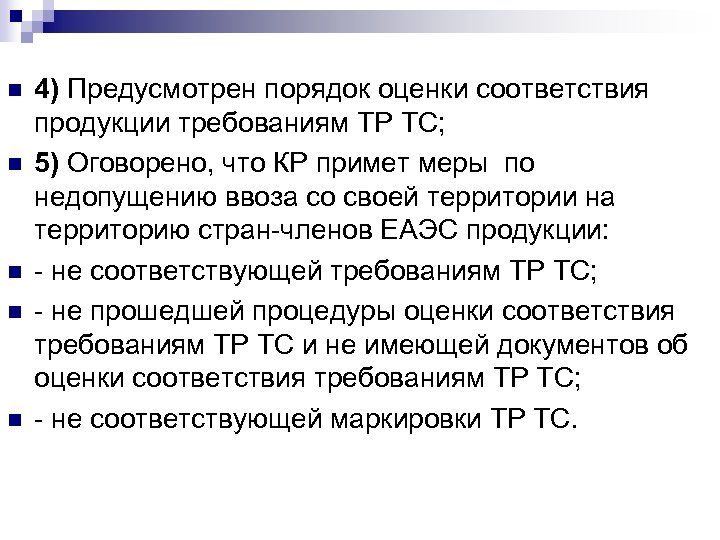 4) Предусмотрен порядок оценки соответствия продукции требованиям ТР ТС;

5) Оговорено, что КР примет меры по недопущению ввоза со своей территории на территорию стран-членов ЕАЭС продукции:

- не соответствующей требованиям ТР ТС;

- не прошедшей процедуры оценки соответствия требованиям ТР ТС и не имеющей документов об оценки соответствия требованиям ТР ТС;

- не соответствующей маркировки ТР ТС.